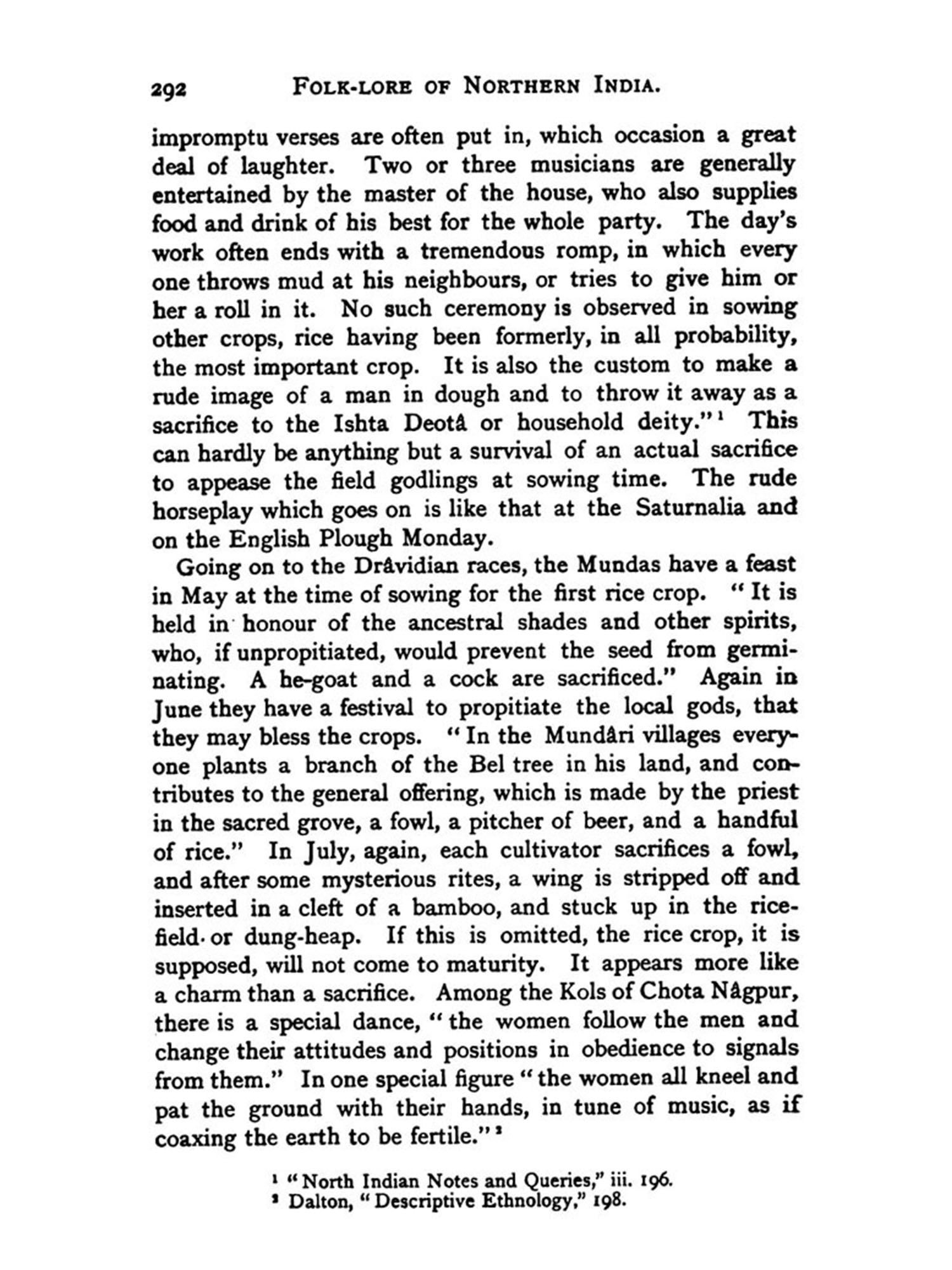 292 FOLK-LORE OF NORTHERN INDIA.

impromptu verses are often put in, which occasion a great deal of laughter. Two or three musicians are generally entertained by the master of the house, who also supplies food and drink of his best for the whole party. The day's work often ends with a tremendous romp, in which every one throws mud at his neighbours, or tries to give him or her a roll in it. No such ceremony is observed in sowing other crops, rice having been formerly, in all probability, the most important crop. It is also the custom to make a rude image of a man in dough and to throw it away as a sacrifice to the Ishta Deotâ or household deity."$^1$ This can hardly be anything but a survival of an actual sacrifice to appease the field godlings at sowing time. The rude horseplay which goes on is like that at the Saturnalia and on the English Plough Monday.

Going on to the Drâvidian races, the Mundas have a feast in May at the time of sowing for the first rice crop. "It is held in honour of the ancestral shades and other spirits, who, if unpropitiated, would prevent the seed from germinating. A he-goat and a cock are sacrificed." Again in June they have a festival to propitiate the local gods, that they may bless the crops. "In the Mundâri villages everyone plants a branch of the Bel tree in his land, and contributes to the general offering, which is made by the priest in the sacred grove, a fowl, a pitcher of beer, and a handful of rice." In July, again, each cultivator sacrifices a fowl, and after some mysterious rites, a wing is stripped off and inserted in a cleft of a bamboo, and stuck up in the rice-field or dung-heap. If this is omitted, the rice crop, it is supposed, will not come to maturity. It appears more like a charm than a sacrifice. Among the Kols of Chota Nâgpur, there is a special dance, "the women follow the men and change their attitudes and positions in obedience to signals from them." In one special figure "the women all kneel and pat the ground with their hands, in tune of music, as if coaxing the earth to be fertile."$^2$

$^1$ "North Indian Notes and Queries," iii. 196.
$^2$ Dalton, "Descriptive Ethnology," 198.